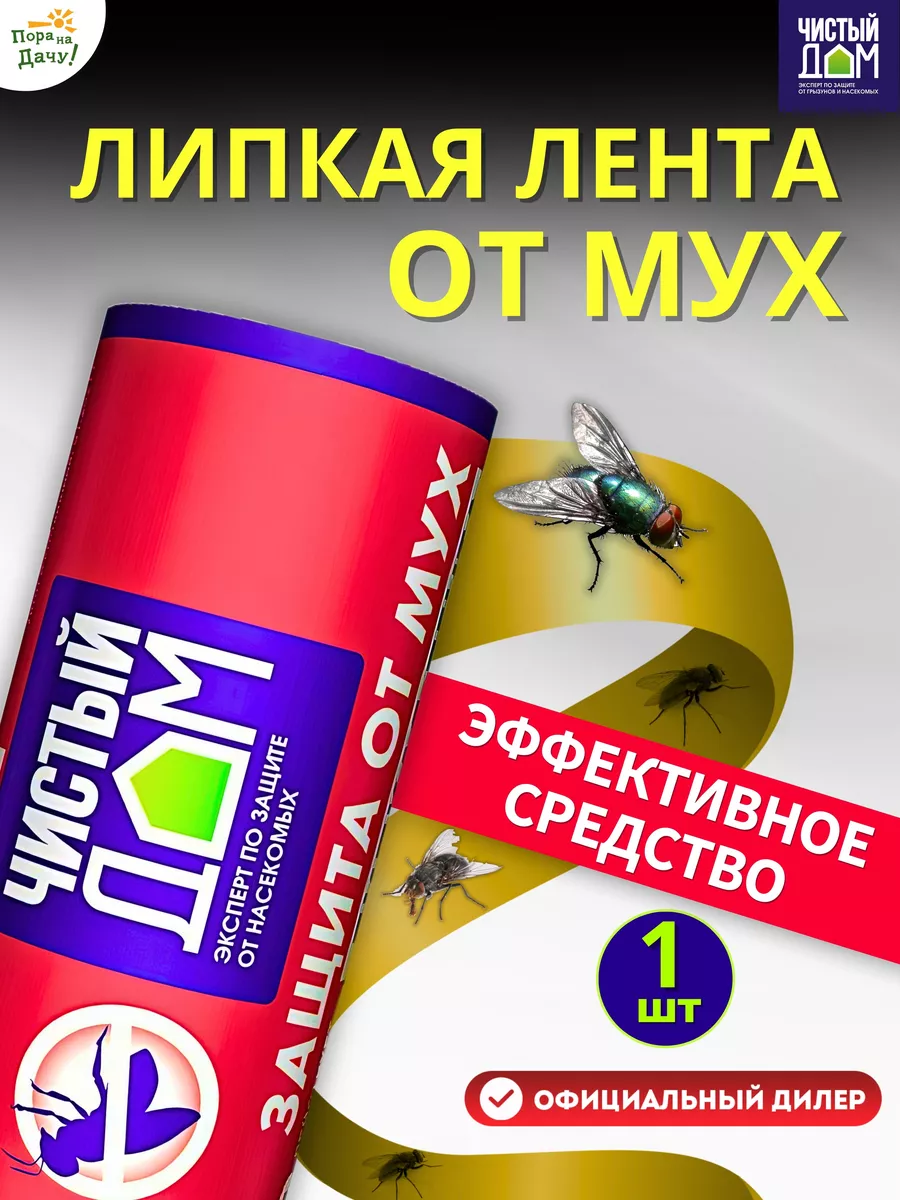 Пора на Дачу!

ЧИСТЫЙ ДОМ
ЭКСПЕРТ ПО ЗАЩИТЕ ОТ ГРЫЗУНОВ И НАСЕКОМЫХ

ЛИПКАЯ ЛЕНТА ОТ МУХ

ЧИСТЫЙ ДОМ
ЭКСПЕРТ ПО ЗАЩИТЕ ОТ НАСЕКОМЫХ

ЗАЩИТА ОТ МУХ

ЭФФЕКТИВНОЕ СРЕДСТВО

1 шт

ОФИЦИАЛЬНЫЙ ДИЛЕР